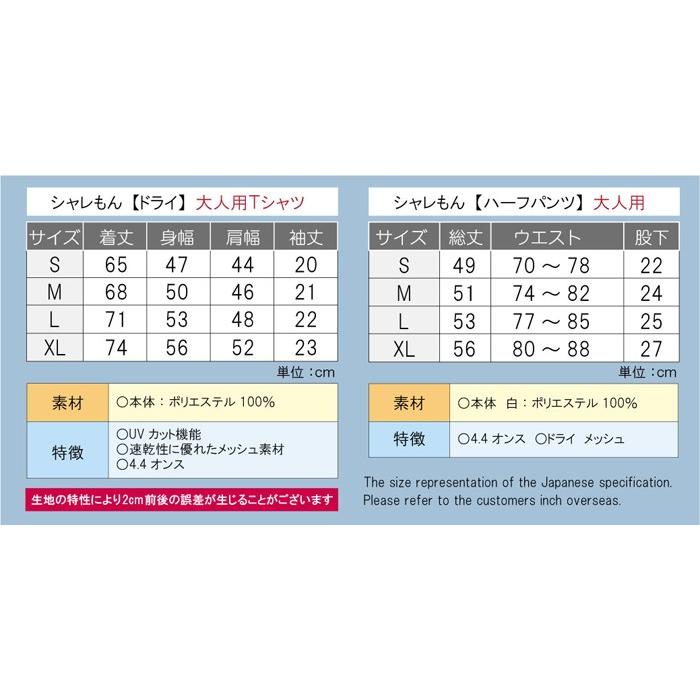 シャレもん【ドライ】大人用Tシャツ

| サイズ | 着丈 | 身幅 | 肩幅 | 袖丈 |
|---|---|---|---|---|
| S | 65 | 47 | 44 | 20 |
| M | 68 | 50 | 46 | 21 |
| L | 71 | 53 | 48 | 22 |
| XL | 74 | 56 | 52 | 23 |

単位：cm

| 素材 | ○本体：ポリエステル 100% |
|---|---|
| 特徴 | ○UV カット機能 ○速乾性に優れたメッシュ素材 ○4.4 オンス |

生地の特性により2cm前後の誤差が生じることがございます

シャレもん【ハーフパンツ】大人用

| サイズ | 総丈 | ウエスト | 股下 |
|---|---|---|---|
| S | 49 | 70 ～ 78 | 22 |
| M | 51 | 74 ～ 82 | 24 |
| L | 53 | 77 ～ 85 | 25 |
| XL | 56 | 80 ～ 88 | 27 |

単位：cm

| 素材 | ○本体 白：ポリエステル 100% |
|---|---|
| 特徴 | ○4.4 オンス ○ドライ メッシュ |

The size representation of the Japanese specification.
Please refer to the customers inch overseas.